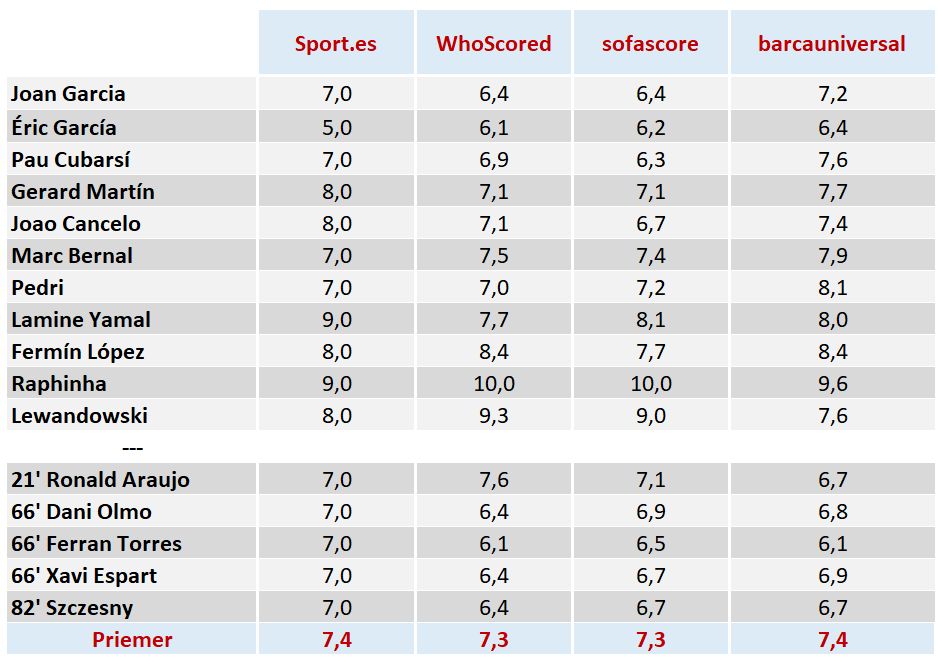 |  | Sport.es | WhoScored | sofascore | barcauniversal |
|---|---|---|---|---|
| Joan Garcia | 7,0 | 6,4 | 6,4 | 7,2 |
| Éric García | 5,0 | 6,1 | 6,2 | 6,4 |
| Pau Cubarsí | 7,0 | 6,9 | 6,3 | 7,6 |
| Gerard Martín | 8,0 | 7,1 | 7,1 | 7,7 |
| Joao Cancelo | 8,0 | 7,1 | 6,7 | 7,4 |
| Marc Bernal | 7,0 | 7,5 | 7,4 | 7,9 |
| Pedri | 7,0 | 7,0 | 7,2 | 8,1 |
| Lamine Yamal | 9,0 | 7,7 | 8,1 | 8,0 |
| Fermín López | 8,0 | 8,4 | 7,7 | 8,4 |
| Raphinha | 9,0 | 10,0 | 10,0 | 9,6 |
| Lewandowski | 8,0 | 9,3 | 9,0 | 7,6 |
| --- |  |  |  |  |
| 21' Ronald Araujo | 7,0 | 7,6 | 7,1 | 6,7 |
| 66' Dani Olmo | 7,0 | 6,4 | 6,9 | 6,8 |
| 66' Ferran Torres | 7,0 | 6,1 | 6,5 | 6,1 |
| 66' Xavi Espart | 7,0 | 6,4 | 6,7 | 6,9 |
| 82' Szczesny | 7,0 | 6,4 | 6,7 | 6,7 |
| Priemer | 7,4 | 7,3 | 7,3 | 7,4 |